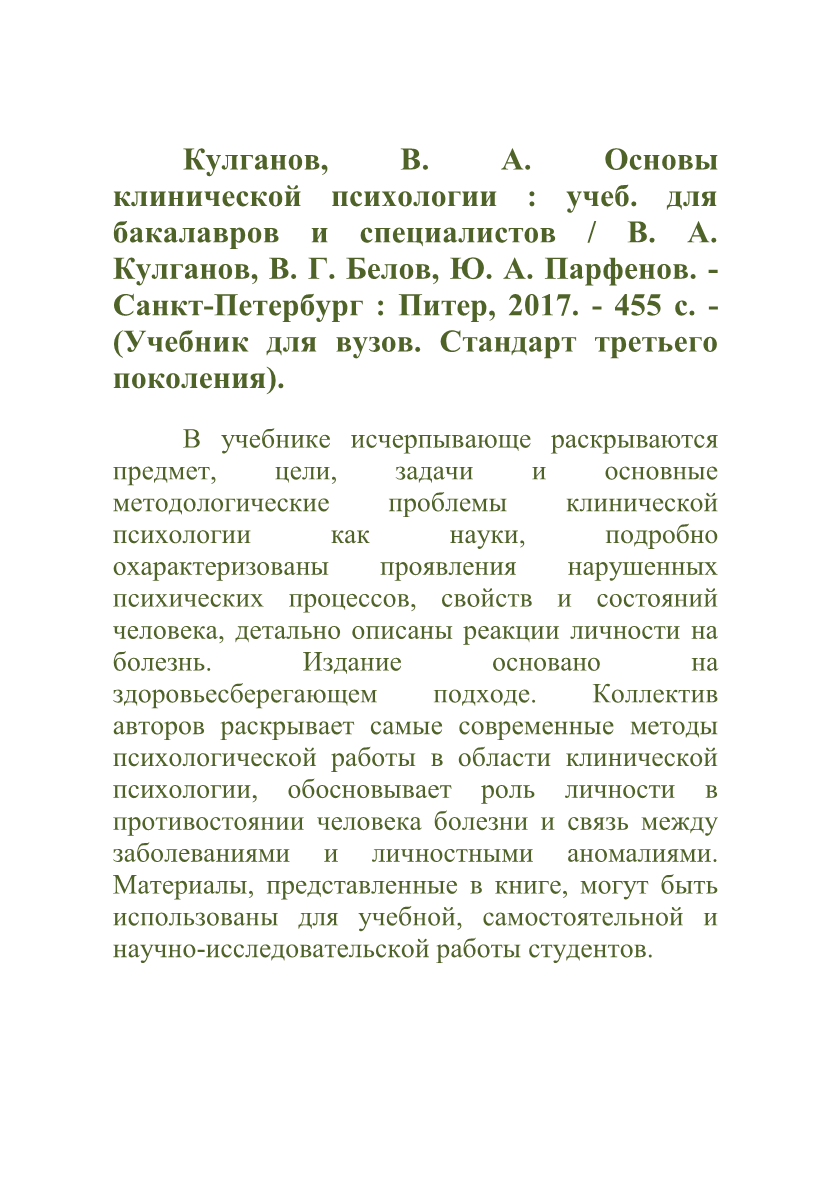 Кулганов, В. А. Основы клинической психологии : учеб. для бакалавров и специалистов / В. А. Кулганов, В. Г. Белов, Ю. А. Парфенов. - Санкт-Петербург : Питер, 2017. - 455 с. - (Учебник для вузов. Стандарт третьего поколения).

В учебнике исчерпывающе раскрываются предмет, цели, задачи и основные методологические проблемы клинической психологии как науки, подробно охарактеризованы проявления нарушенных психических процессов, свойств и состояний человека, детально описаны реакции личности на болезнь. Издание основано на здоровьесберегающем подходе. Коллектив авторов раскрывает самые современные методы психологической работы в области клинической психологии, обосновывает роль личности в противостоянии человека болезни и связь между заболеваниями и личностными аномалиями. Материалы, представленные в книге, могут быть использованы для учебной, самостоятельной и научно-исследовательской работы студентов.